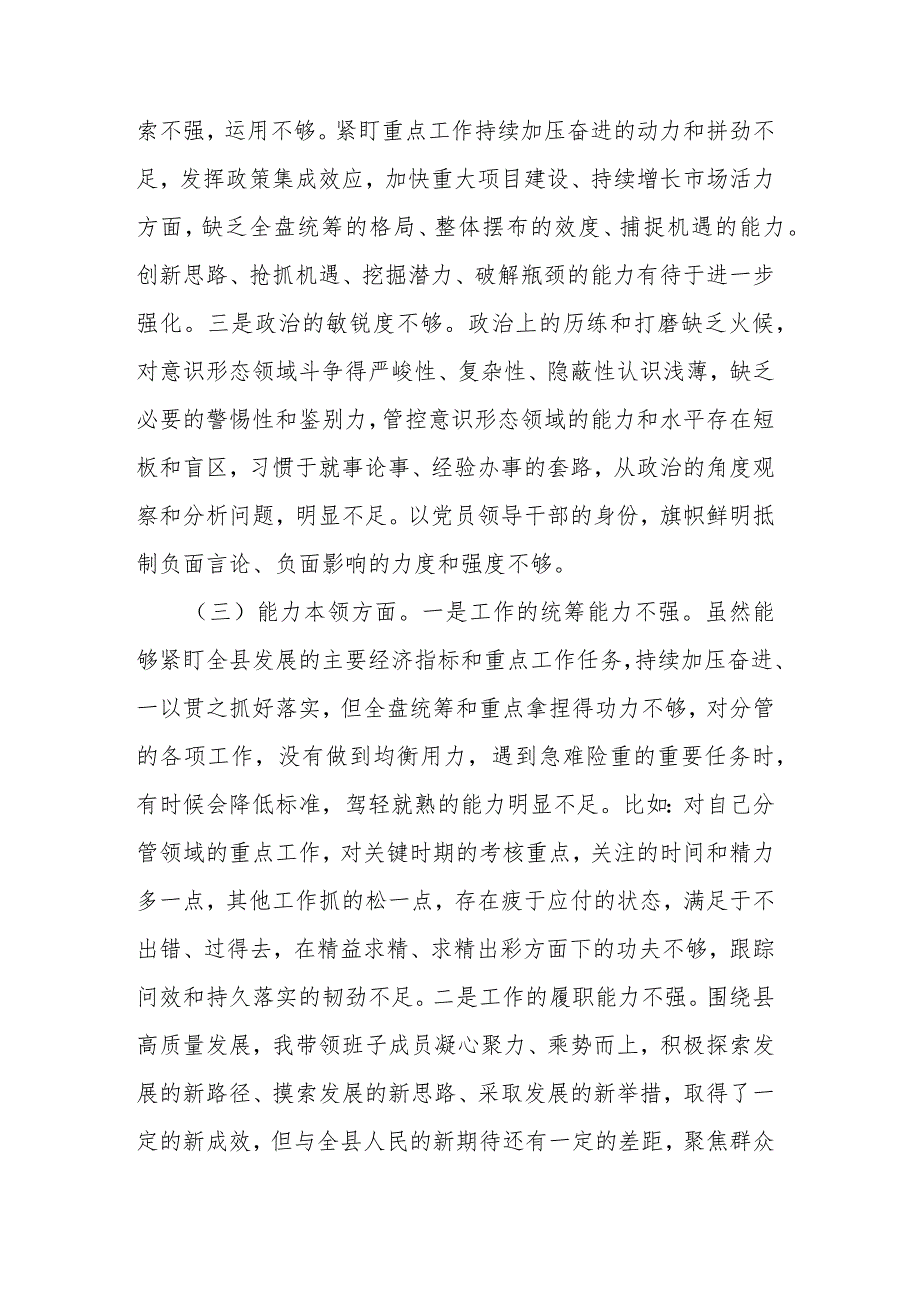 索不强，运用不够。紧盯重点工作持续加压奋进的动力和拼劲不足，发挥政策集成效应，加快重大项目建设、持续增长市场活力方面，缺乏全盘统筹的格局、整体摆布的效度、捕捉机遇的能力。创新思路、抢抓机遇、挖掘潜力、破解瓶颈的能力有待于进一步强化。三是政治的敏锐度不够。政治上的历练和打磨缺乏火候，对意识形态领域斗争得严峻性、复杂性、隐蔽性认识浅薄，缺乏必要的警惕性和鉴别力，管控意识形态领域的能力和水平存在短板和盲区，习惯于就事论事、经验办事的套路，从政治的角度观察和分析问题，明显不足。以党员领导干部的身份，旗帜鲜明抵制负面言论、负面影响的力度和强度不够。

（三）能力本领方面。一是工作的统筹能力不强。虽然能够紧盯全县发展的主要经济指标和重点工作任务，持续加压奋进、一以贯之抓好落实，但全盘统筹和重点拿捏得功力不够，对分管的各项工作，没有做到均衡用力，遇到急难险重的重要任务时，有时候会降低标准，驾轻就熟的能力明显不足。比如：对自己分管领域的重点工作，对关键时期的考核重点，关注的时间和精力多一点，其他工作抓的松一点，存在疲于应付的状态，满足于不出错、过得去，在精益求精、求精出彩方面下的功夫不够，跟踪问效和持久落实的韧劲不足。二是工作的履职能力不强。围绕县高质量发展，我带领班子成员凝心聚力、乘势而上，积极探索发展的新路径、摸索发展的新思路、采取发展的新举措，取得了一定的新成效，但与全县人民的新期待还有一定的差距，聚焦群众